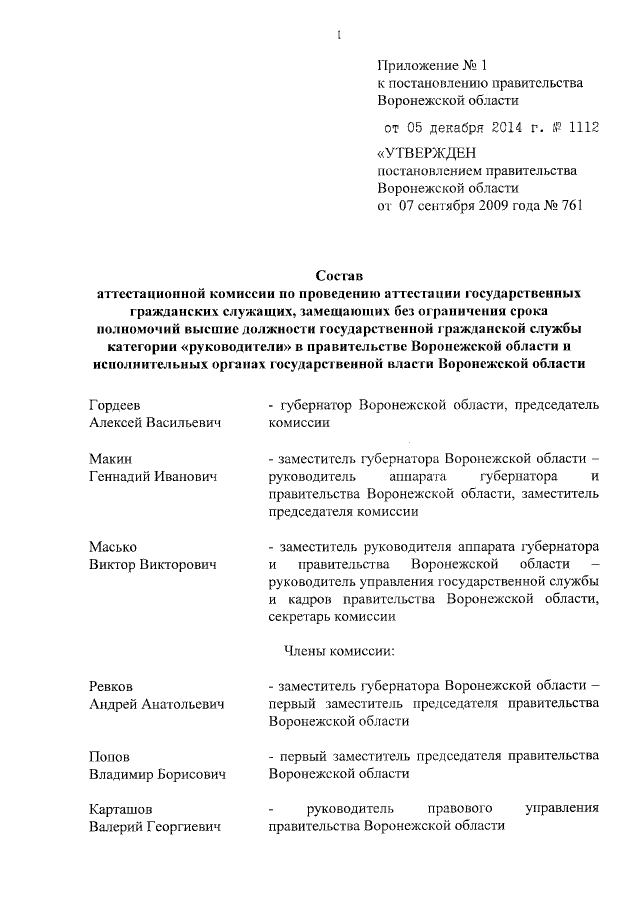 1

Приложение № 1
к постановлению правительства
Воронежской области

от 05 декабря 2014 г. № 1112

«УТВЕРЖДЕН
постановлением правительства
Воронежской области
от 07 сентября 2009 года № 761

Состав
аттестационной комиссии по проведению аттестации государственных гражданских служащих, замещающих без ограничения срока полномочий высшие должности государственной гражданской службы категории «руководители» в правительстве Воронежской области и исполнительных органах государственной власти Воронежской области

Гордеев
Алексей Васильевич

- губернатор Воронежской области, председатель комиссии

Макин
Геннадий Иванович

- заместитель губернатора Воронежской области – руководитель аппарата губернатора и правительства Воронежской области, заместитель председателя комиссии

Масько
Виктор Викторович

- заместитель руководителя аппарата губернатора и правительства Воронежской области – руководитель управления государственной службы и кадров правительства Воронежской области, секретарь комиссии

Члены комиссии:

Ревков
Андрей Анатольевич

- заместитель губернатора Воронежской области – первый заместитель председателя правительства Воронежской области

Попов
Владимир Борисович

- первый заместитель председателя правительства Воронежской области

Карташов
Валерий Георгиевич

- руководитель правового управления правительства Воронежской области